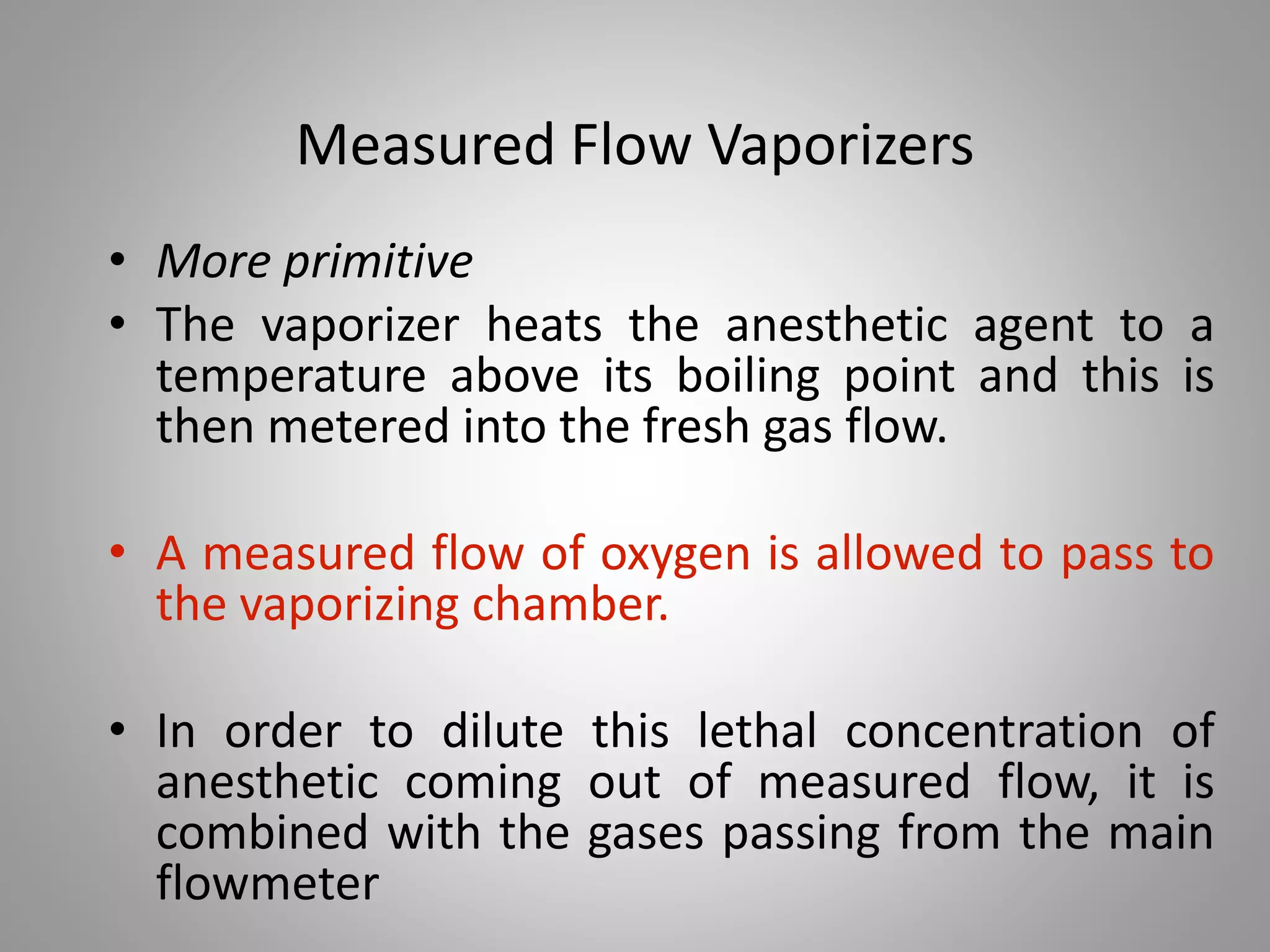 Measured Flow Vaporizers

• More primitive
• The vaporizer heats the anesthetic agent to a temperature above its boiling point and this is then metered into the fresh gas flow.

• A measured flow of oxygen is allowed to pass to the vaporizing chamber.

• In order to dilute this lethal concentration of anesthetic coming out of measured flow, it is combined with the gases passing from the main flowmeter